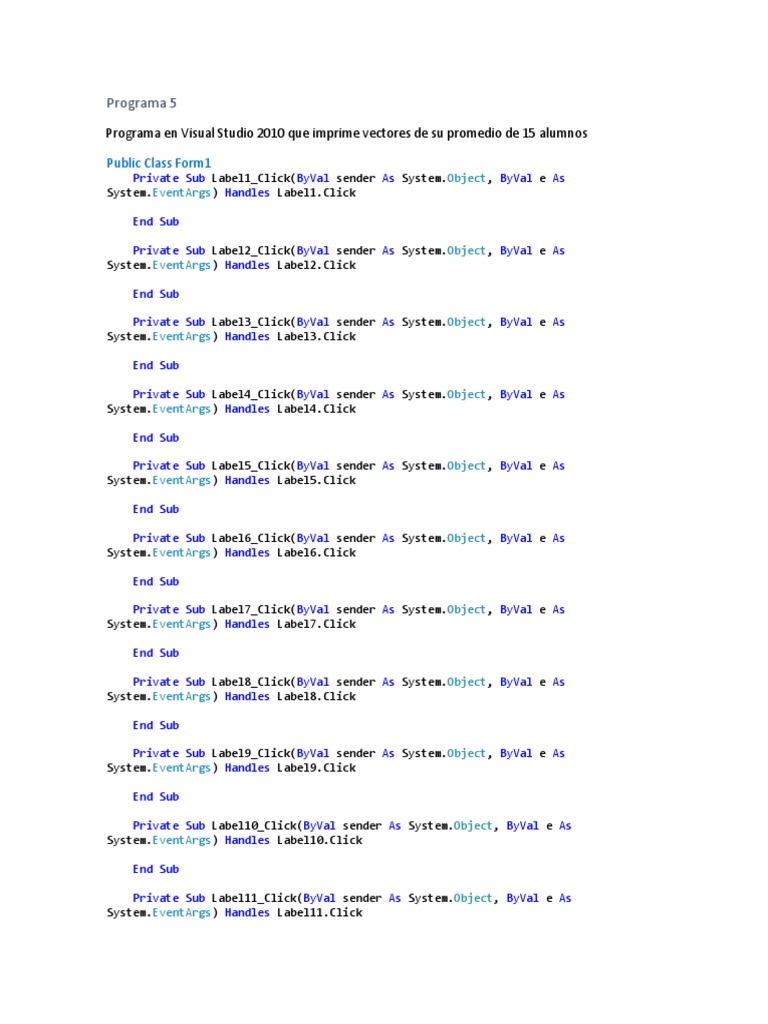 Programa 5

Programa en Visual Studio 2010 que imprime vectores de su promedio de 15 alumnos

Public Class Form1
    Private Sub Label1_Click(ByVal sender As System.Object, ByVal e As
System.EventArgs) Handles Label1.Click

    End Sub

    Private Sub Label2_Click(ByVal sender As System.Object, ByVal e As
System.EventArgs) Handles Label2.Click

    End Sub

    Private Sub Label3_Click(ByVal sender As System.Object, ByVal e As
System.EventArgs) Handles Label3.Click

    End Sub

    Private Sub Label4_Click(ByVal sender As System.Object, ByVal e As
System.EventArgs) Handles Label4.Click

    End Sub

    Private Sub Label5_Click(ByVal sender As System.Object, ByVal e As
System.EventArgs) Handles Label5.Click

    End Sub

    Private Sub Label6_Click(ByVal sender As System.Object, ByVal e As
System.EventArgs) Handles Label6.Click

    End Sub

    Private Sub Label7_Click(ByVal sender As System.Object, ByVal e As
System.EventArgs) Handles Label7.Click

    End Sub

    Private Sub Label8_Click(ByVal sender As System.Object, ByVal e As
System.EventArgs) Handles Label8.Click

    End Sub

    Private Sub Label9_Click(ByVal sender As System.Object, ByVal e As
System.EventArgs) Handles Label9.Click

    End Sub

    Private Sub Label10_Click(ByVal sender As System.Object, ByVal e As
System.EventArgs) Handles Label10.Click

    End Sub

    Private Sub Label11_Click(ByVal sender As System.Object, ByVal e As
System.EventArgs) Handles Label11.Click